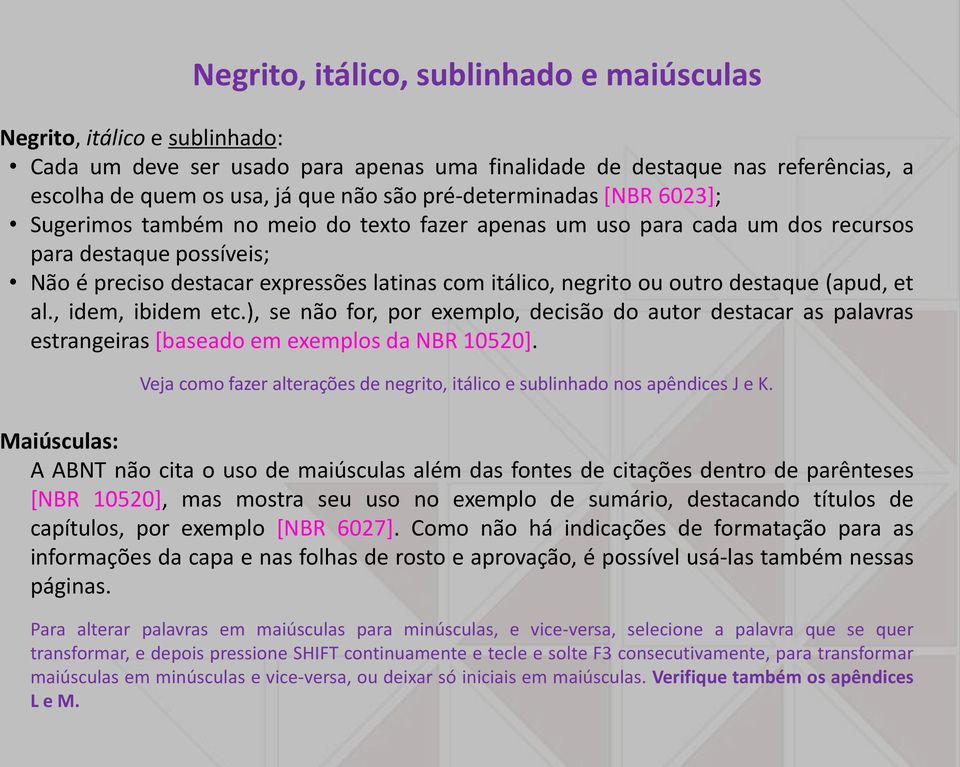 Negrito, itálico, sublinhado e maiúsculas

Negrito, itálico e sublinhado:
• Cada um deve ser usado para apenas uma finalidade de destaque nas referências, a escolha de quem os usa, já que não são pré-determinadas [NBR 6023];
• Sugerimos também no meio do texto fazer apenas um uso para cada um dos recursos para destaque possíveis;
• Não é preciso destacar expressões latinas com itálico, negrito ou outro destaque (apud, et al., idem, ibidem etc.), se não for, por exemplo, decisão do autor destacar as palavras estrangeiras [baseado em exemplos da NBR 10520].

Veja como fazer alterações de negrito, itálico e sublinhado nos apêndices J e K.

Maiúsculas:
A ABNT não cita o uso de maiúsculas além das fontes de citações dentro de parênteses [NBR 10520], mas mostra seu uso no exemplo de sumário, destacando títulos de capítulos, por exemplo [NBR 6027]. Como não há indicações de formatação para as informações da capa e nas folhas de rosto e aprovação, é possível usá-las também nessas páginas.

Para alterar palavras em maiúsculas para minúsculas, e vice-versa, selecione a palavra que se quer transformar, e depois pressione SHIFT continuamente e tecle e solte F3 consecutivamente, para transformar maiúsculas em minúsculas e vice-versa, ou deixar só iniciais em maiúsculas. Verifique também os apêndices L e M.